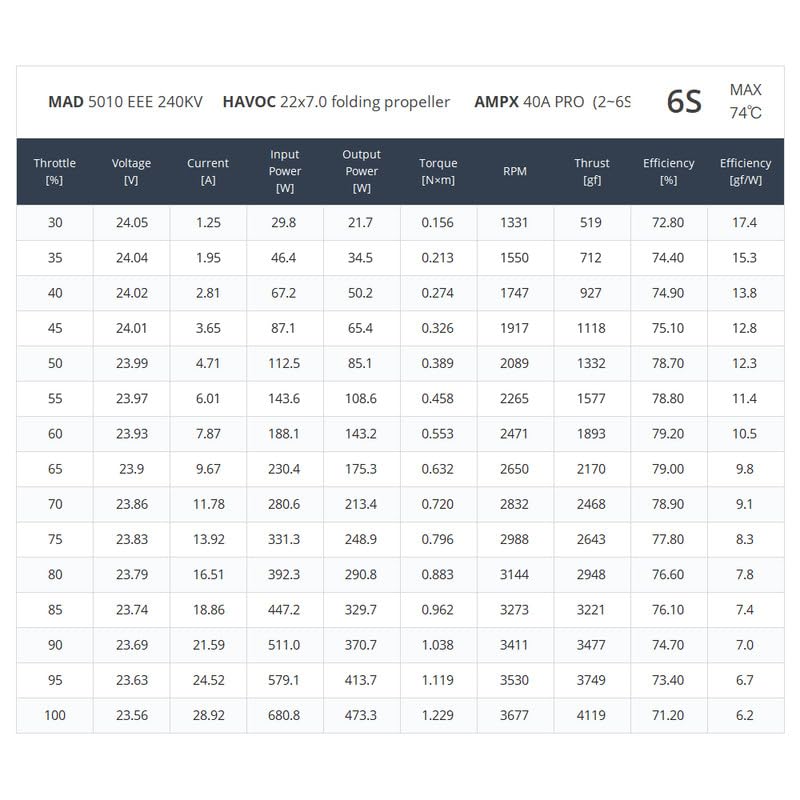 MAD 5010 EEE 240KV HAVOC 22x7.0 folding propeller AMPX 40A PRO (2~6S 6S MAX 74℃

| Throttle [%] | Voltage [V] | Current [A] | Input Power [W] | Output Power [W] | Torque [N×m] | RPM | Thrust [gf] | Efficiency [%] | Efficiency [gf/W] |
|---|---|---|---|---|---|---|---|---|---|
| 30 | 24.05 | 1.25 | 29.8 | 21.7 | 0.156 | 1331 | 519 | 72.80 | 17.4 |
| 35 | 24.04 | 1.95 | 46.4 | 34.5 | 0.213 | 1550 | 712 | 74.40 | 15.3 |
| 40 | 24.02 | 2.81 | 67.2 | 50.2 | 0.274 | 1747 | 927 | 74.90 | 13.8 |
| 45 | 24.01 | 3.65 | 87.1 | 65.4 | 0.326 | 1917 | 1118 | 75.10 | 12.8 |
| 50 | 23.99 | 4.71 | 112.5 | 85.1 | 0.389 | 2089 | 1332 | 78.70 | 12.3 |
| 55 | 23.97 | 6.01 | 143.6 | 108.6 | 0.458 | 2265 | 1577 | 78.80 | 11.4 |
| 60 | 23.93 | 7.87 | 188.1 | 143.2 | 0.553 | 2471 | 1893 | 79.20 | 10.5 |
| 65 | 23.9 | 9.67 | 230.4 | 175.3 | 0.632 | 2650 | 2170 | 79.00 | 9.8 |
| 70 | 23.86 | 11.78 | 280.6 | 213.4 | 0.720 | 2832 | 2468 | 78.90 | 9.1 |
| 75 | 23.83 | 13.92 | 331.3 | 248.9 | 0.796 | 2988 | 2643 | 77.80 | 8.3 |
| 80 | 23.79 | 16.51 | 392.3 | 290.8 | 0.883 | 3144 | 2948 | 76.60 | 7.8 |
| 85 | 23.74 | 18.86 | 447.2 | 329.7 | 0.962 | 3273 | 3221 | 76.10 | 7.4 |
| 90 | 23.69 | 21.59 | 511.0 | 370.7 | 1.038 | 3411 | 3477 | 74.70 | 7.0 |
| 95 | 23.63 | 24.52 | 579.1 | 413.7 | 1.119 | 3530 | 3749 | 73.40 | 6.7 |
| 100 | 23.56 | 28.92 | 680.8 | 473.3 | 1.229 | 3677 | 4119 | 71.20 | 6.2 |